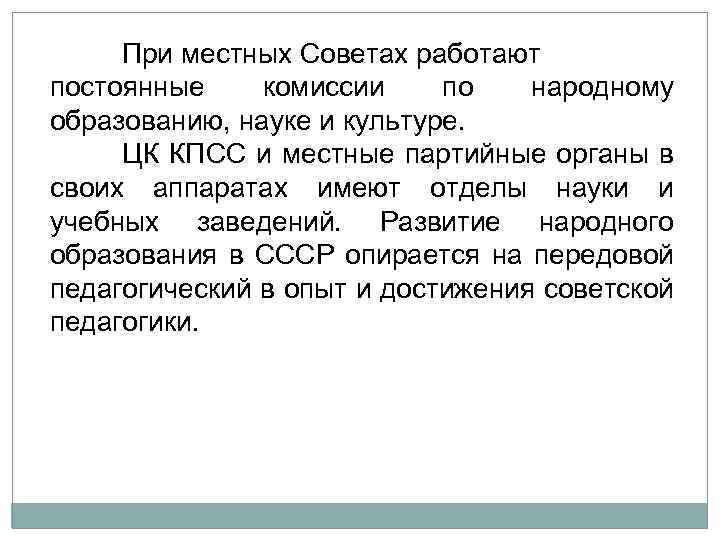 При местных Советах работают постоянные комиссии по народному образованию, науке и культуре.

ЦК КПСС и местные партийные органы в своих аппаратах имеют отделы науки и учебных заведений. Развитие народного образования в СССР опирается на передовой педагогический в опыт и достижения советской педагогики.